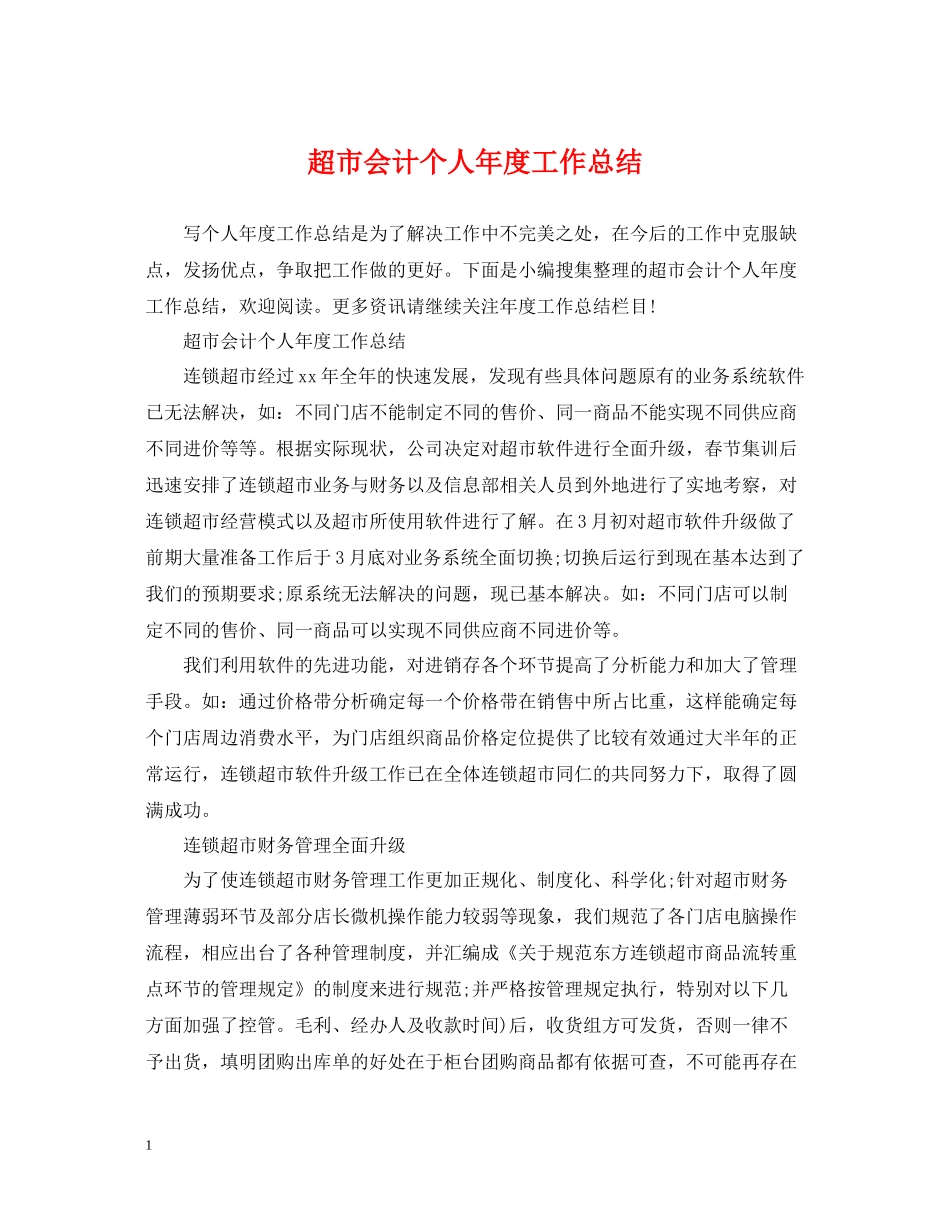 超市会计个人年度工作总结

写个人年度工作总结是为了解决工作中不完美之处，在今后的工作中克服缺点，发扬优点，争取把工作做的更好。下面是小编搜集整理的超市会计个人年度工作总结，欢迎阅读。更多资讯请继续关注年度工作总结栏目!

超市会计个人年度工作总结

连锁超市经过xx年全年的快速发展，发现有些具体问题原有的业务系统软件已无法解决，如：不同门店不能制定不同的售价、同一商品不能实现不同供应商不同进价等等。根据实际现状，公司决定对超市软件进行全面升级，春节集训后迅速安排了连锁超市业务与财务以及信息部相关人员到外地进行了实地考察，对连锁超市经营模式以及超市所使用软件进行了解。在3月初对超市软件升级做了前期大量准备工作后于3月底对业务系统全面切换;切换后运行到现在基本达到了我们的预期要求;原系统无法解决的问题，现已基本解决。如：不同门店可以制定不同的售价、同一商品可以实现不同供应商不同进价等。

我们利用软件的先进功能，对进销存各个环节提高了分析能力和加大了管理手段。如：通过价格带分析确定每一个价格带在销售中所占比重，这样能确定每个门店周边消费水平，为门店组织商品价格定位提供了比较有效通过大半年的正常运行，连锁超市软件升级工作已在全体连锁超市同仁的共同努力下，取得了圆满成功。

连锁超市财务管理全面升级

为了使连锁超市财务管理工作更加正规化、制度化、科学化;针对超市财务管理薄弱环节及部分店长微机操作能力较弱等现象，我们规范了各门店电脑操作流程，相应出台了各种管理制度，并汇编成《关于规范东方连锁超市商品流转重点环节的管理规定》的制度来进行规范;并严格按管理规定执行，特别对以下几方面加强了控管。毛利、经办人及收款时间)后，收货组方可发货，否则一律不予出货，填明团购出库单的好处在于柜台团购商品都有依据可查，不可能再存在

1